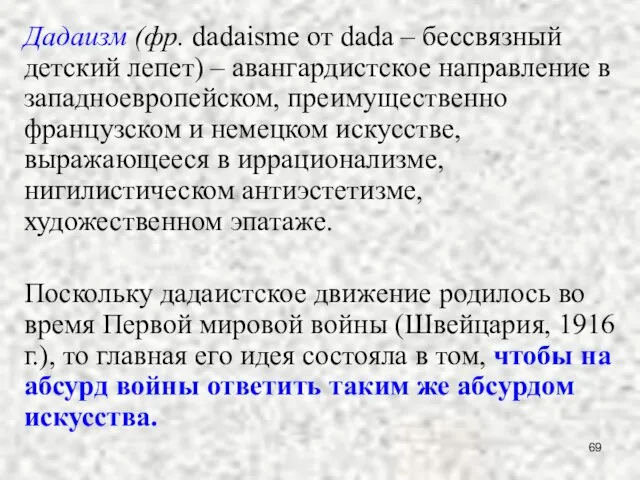 Дадаизм (фр. dadaisme от dada – бессвязный детский лепет) – авангардистское направление в западноевропейском, преимущественно французском и немецком искусстве, выражающееся в иррационализме, нигилистическом антиэстетизме, художественном эпатаже.

Поскольку дадаистское движение родилось во время Первой мировой войны (Швейцария, 1916 г.), то главная его идея состояла в том, чтобы на абсурд войны ответить таким же абсурдом искусства.

69